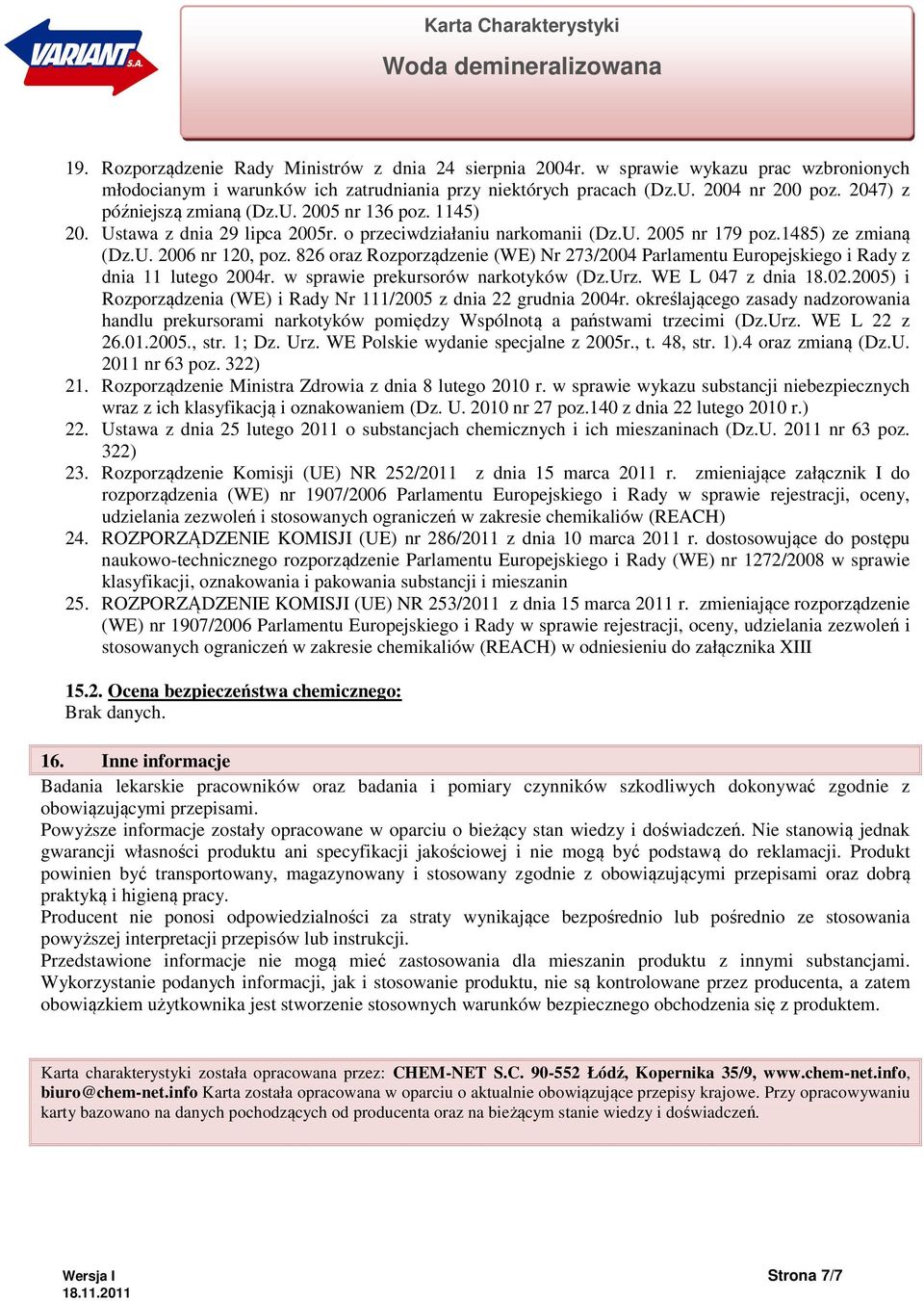 VARIANT S.A.

Karta Charakterystyki
Woda demineralizowana

19. Rozporządzenie Rady Ministrów z dnia 24 sierpnia 2004r. w sprawie wykazu prac wzbronionych młodocianym i warunków ich zatrudniania przy niektórych pracach (Dz.U. 2004 nr 200 poz. 2047) z późniejszą zmianą (Dz.U. 2005 nr 136 poz. 1145)
20. Ustawa z dnia 29 lipca 2005r. o przeciwdziałaniu narkomanii (Dz.U. 2005 nr 179 poz.1485) ze zmianą (Dz.U. 2006 nr 120, poz. 826 oraz Rozporządzenie (WE) Nr 273/2004 Parlamentu Europejskiego i Rady z dnia 11 lutego 2004r. w sprawie prekursorów narkotyków (Dz.Urz. WE L 047 z dnia 18.02.2005) i Rozporządzenia (WE) i Rady Nr 111/2005 z dnia 22 grudnia 2004r. określającego zasady nadzorowania handlu prekursorami narkotyków pomiędzy Wspólnotą a państwami trzecimi (Dz.Urz. WE L 22 z 26.01.2005., str. 1; Dz. Urz. WE Polskie wydanie specjalne z 2005r., t. 48, str. 1).4 oraz zmianą (Dz.U. 2011 nr 63 poz. 322)
21. Rozporządzenie Ministra Zdrowia z dnia 8 lutego 2010 r. w sprawie wykazu substancji niebezpiecznych wraz z ich klasyfikacją i oznakowaniem (Dz. U. 2010 nr 27 poz.140 z dnia 22 lutego 2010 r.)
22. Ustawa z dnia 25 lutego 2011 o substancjach chemicznych i ich mieszaninach (Dz.U. 2011 nr 63 poz. 322)
23. Rozporządzenie Komisji (UE) NR 252/2011 z dnia 15 marca 2011 r. zmieniające załącznik I do rozporządzenia (WE) nr 1907/2006 Parlamentu Europejskiego i Rady w sprawie rejestracji, oceny, udzielania zezwoleń i stosowanych ograniczeń w zakresie chemikaliów (REACH)
24. ROZPORZĄDZENIE KOMISJI (UE) nr 286/2011 z dnia 10 marca 2011 r. dostosowujące do postępu naukowo-technicznego rozporządzenie Parlamentu Europejskiego i Rady (WE) nr 1272/2008 w sprawie klasyfikacji, oznakowania i pakowania substancji i mieszanin
25. ROZPORZĄDZENIE KOMISJI (UE) NR 253/2011 z dnia 15 marca 2011 r. zmieniające rozporządzenie (WE) nr 1907/2006 Parlamentu Europejskiego i Rady w sprawie rejestracji, oceny, udzielania zezwoleń i stosowanych ograniczeń w zakresie chemikaliów (REACH) w odniesieniu do załącznika XIII

15.2. Ocena bezpieczeństwa chemicznego:
Brak danych.

16. Inne informacje
Badania lekarskie pracowników oraz badania i pomiary czynników szkodliwych dokonywać zgodnie z obowiązującymi przepisami.
Powyższe informacje zostały opracowane w oparciu o bieżący stan wiedzy i doświadczeń. Nie stanowią jednak gwarancji własności produktu ani specyfikacji jakościowej i nie mogą być podstawą do reklamacji. Produkt powinien być transportowany, magazynowany i stosowany zgodnie z obowiązującymi przepisami oraz dobrą praktyką i higieną pracy.
Producent nie ponosi odpowiedzialności za straty wynikające bezpośrednio lub pośrednio ze stosowania powyższej interpretacji przepisów lub instrukcji.
Przedstawione informacje nie mogą mieć zastosowania dla mieszanin produktu z innymi substancjami. Wykorzystanie podanych informacji, jak i stosowanie produktu, nie są kontrolowane przez producenta, a zatem obowiązkiem użytkownika jest stworzenie stosownych warunków bezpiecznego obchodzenia się z produktem.

Karta charakterystyki została opracowana przez: CHEM-NET S.C. 90-552 Łódź, Kopernika 35/9, www.chem-net.info, biuro@chem-net.info Karta została opracowana w oparciu o aktualnie obowiązujące przepisy krajowe. Przy opracowywaniu karty bazowano na danych pochodzących od producenta oraz na bieżącym stanie wiedzy i doświadczeń.

Wersja I
18.11.2011
Strona 7/7